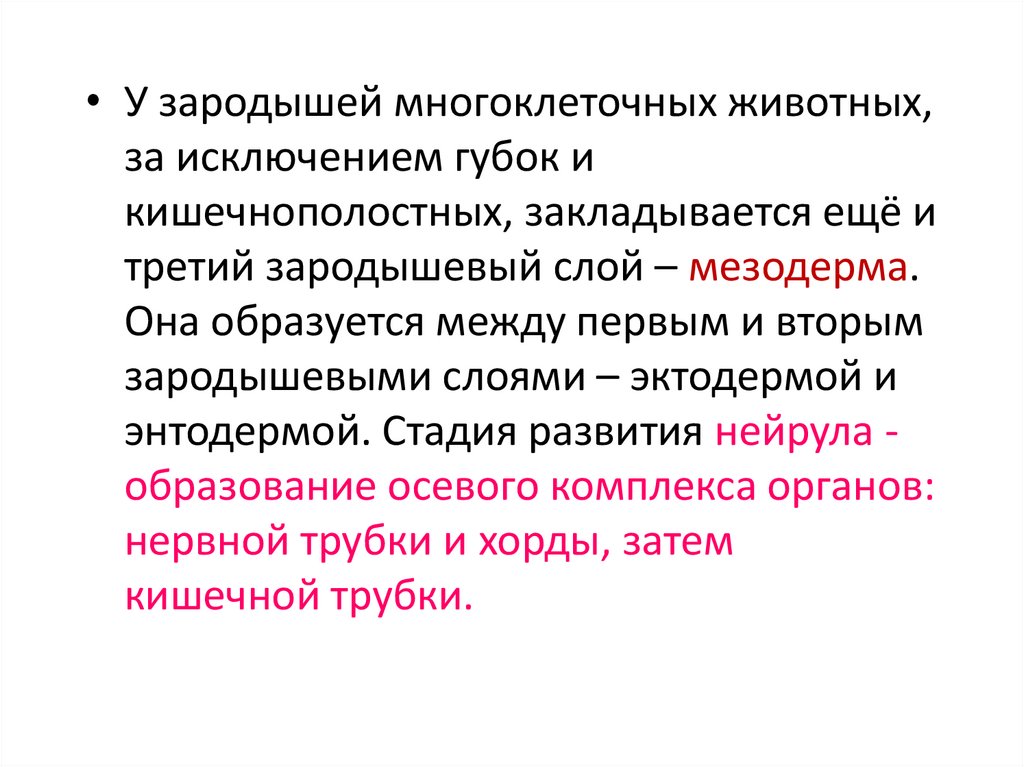 • У зародышей многоклеточных животных, за исключением губок и кишечнополостных, закладывается ещё и третий зародышевый слой – мезодерма. Она образуется между первым и вторым зародышевыми слоями – эктодермой и энтодермой. Стадия развития нейрула - образование осевого комплекса органов: нервной трубки и хорды, затем кишечной трубки.